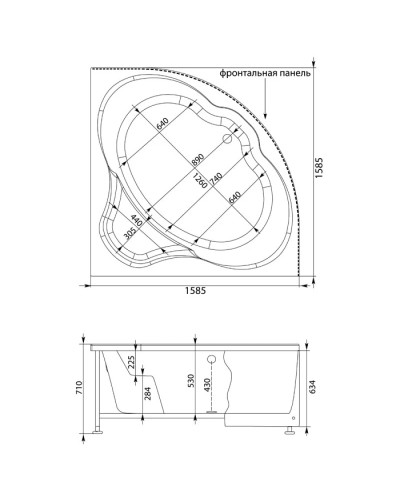 фронтальная панель

640
890
1260
740
640
440
305

1585

1585

710
225
284
530
430
634